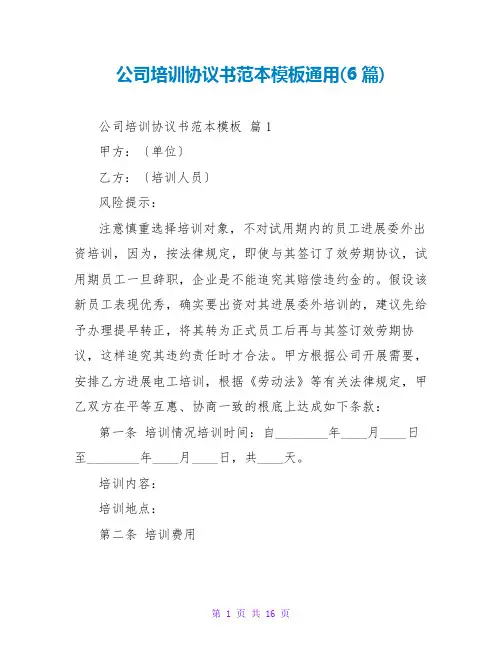 公司培训协议书范本模板通用(6 篇)

公司培训协议书范本模板 篇 1

甲方：〔单位〕

乙方：〔培训人员〕

风险提示：

注意慎重选择培训对象，不对试用期内的员工进展委外出资培训，因为，按法律规定，即使与其签订了效劳期协议，试用期员工一旦辞职，企业是不能追究其赔偿违约金的。假设该新员工表现优秀，确实要出资对其进展委外培训的，建议先给予办理提早转正，将其转为正式员工后再与其签订效劳期协议，这样追究其违约责任时才合法。甲方根据公司开展需要，安排乙方进展电工培训，根据《劳动法》等有关法律规定，甲乙双方在平等互惠、协商一致的根底上达成如下条款：

第一条 培训情况培训时间：自________年____月____日至________年____月____日，共____天。

培训内容：

培训地点：

第二条 培训费用

第 1 页 共 16 页